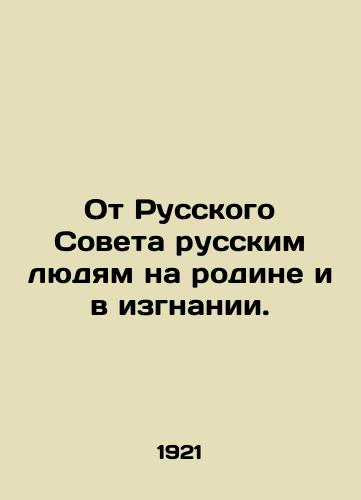 От Русского Совета русским людям на родине и в изгнании.

1921